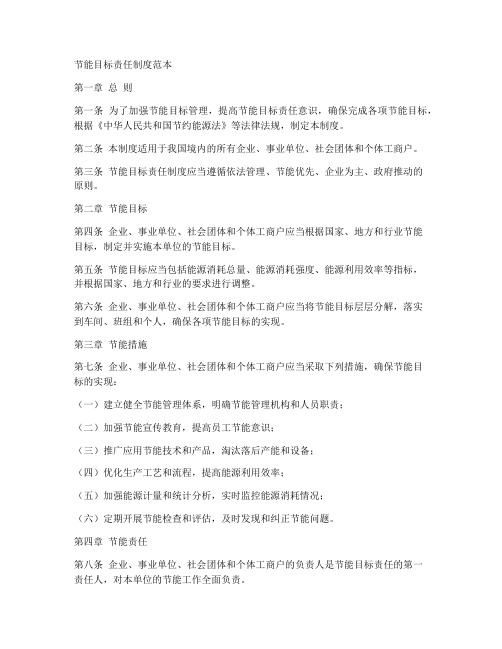 节能目标责任制度范本

第一章 总 则

第一条 为了加强节能目标管理，提高节能目标责任意识，确保完成各项节能目标，根据《中华人民共和国节约能源法》等法律法规，制定本制度。

第二条 本制度适用于我国境内的所有企业、事业单位、社会团体和个体工商户。

第三条 节能目标责任制度应当遵循依法管理、节能优先、企业为主、政府推动的原则。

第二章 节能目标

第四条 企业、事业单位、社会团体和个体工商户应当根据国家、地方和行业节能目标，制定并实施本单位的节能目标。

第五条 节能目标应当包括能源消耗总量、能源消耗强度、能源利用效率等指标，并根据国家、地方和行业的要求进行调整。

第六条 企业、事业单位、社会团体和个体工商户应当将节能目标层层分解，落实到车间、班组和个人，确保各项节能目标的实现。

第三章 节能措施

第七条 企业、事业单位、社会团体和个体工商户应当采取下列措施，确保节能目标的实现：

（一）建立健全节能管理体系，明确节能管理机构和人员职责；

（二）加强节能宣传教育，提高员工节能意识；

（三）推广应用节能技术和产品，淘汰落后产能和设备；

（四）优化生产工艺和流程，提高能源利用效率；

（五）加强能源计量和统计分析，实时监控能源消耗情况；

（六）定期开展节能检查和评估，及时发现和纠正节能问题。

第四章 节能责任

第八条 企业、事业单位、社会团体和个体工商户的负责人是节能目标责任的第一责任人，对本单位的节能工作全面负责。